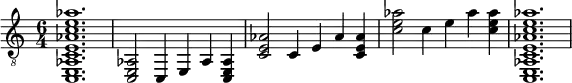 $\frac{6}{4}$

8